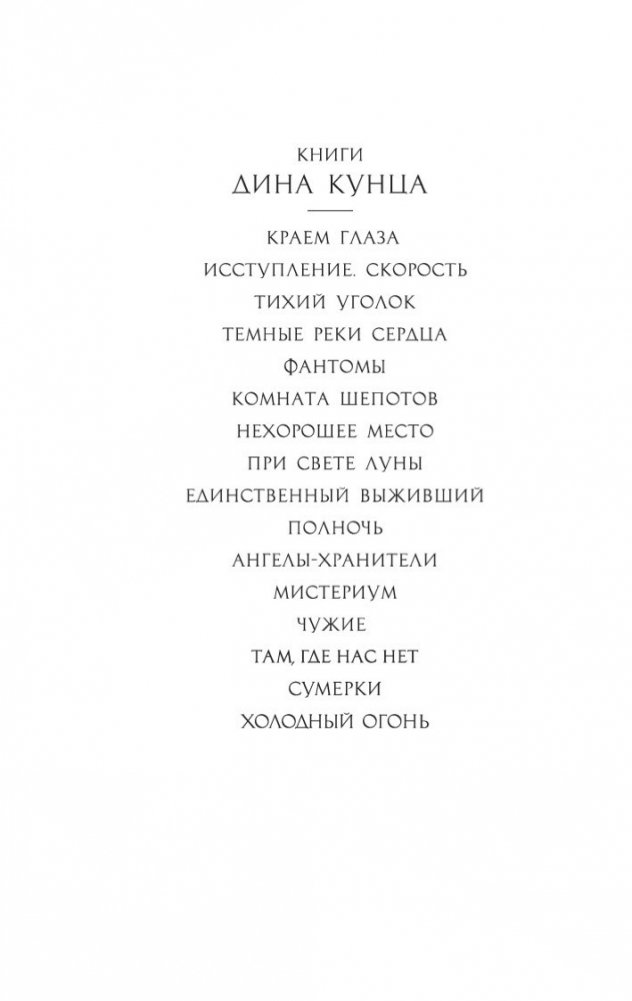 КНИГИ
ДИНА КУНЦА

КРАЕМ ГЛАЗА
ИССТУПЛЕНИЕ. СКОРОСТЬ
ТИХИЙ УГОЛОК
ТЕМНЫЕ РЕКИ СЕРДЦА
ФАНТОМЫ
КОМНАТА ШЕПОТОВ
НЕХОРОШЕЕ МЕСТО
ПРИ СВЕТЕ ЛУНЫ
ЕДИНСТВЕННЫЙ ВЫЖИВШИЙ
ПОЛНОЧЬ
АНГЕЛЫ-ХРАНИТЕЛИ
МИСТЕРИУМ
ЧУЖИЕ
ТАМ, ГДЕ НАС НЕТ
СУМЕРКИ
ХОЛОДНЫЙ ОГОНЬ